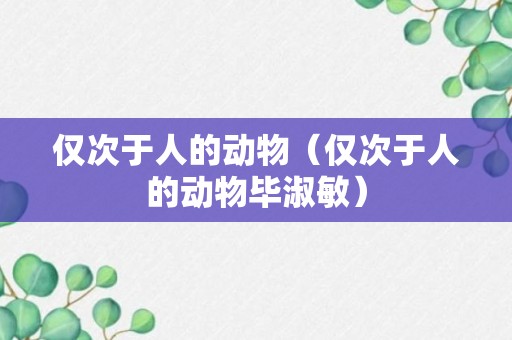 仅次于人的动物（仅次于人的动物毕淑敏）